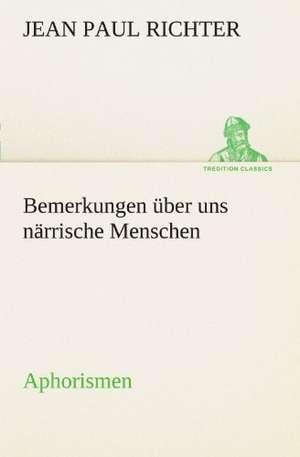 JEAN PAUL RICHTER

TREDITION CLASSICS

Bemerkungen über uns närrische Menschen

Aphorismen